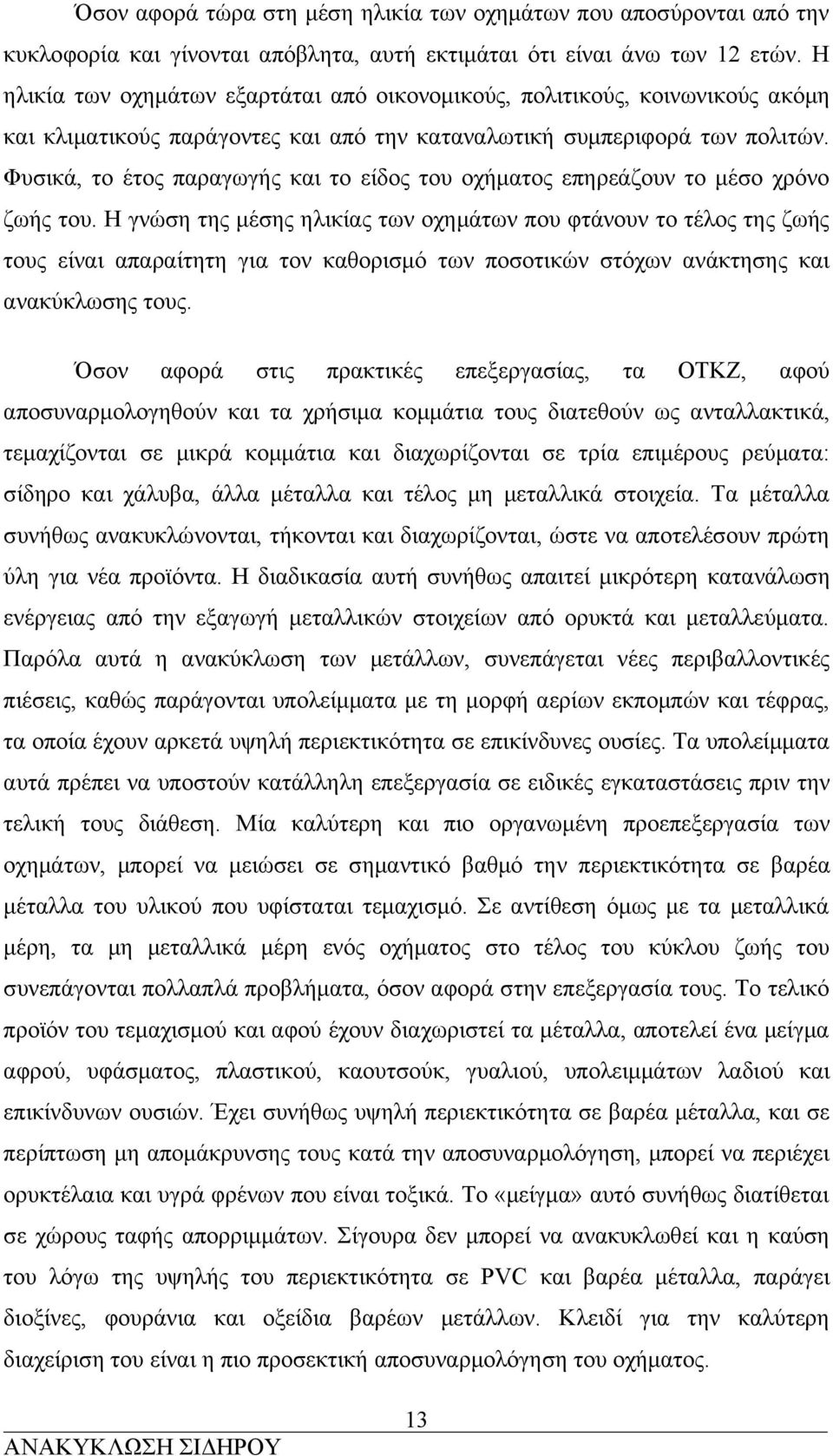 Όσον αφορά τώρα στη μέση ηλικία των οχημάτων που αποσύρονται από την κυκλοφορία και γίνονται απόβλητα, αυτή εκτιμάται ότι είναι άνω των 12 ετών. Η ηλικία των οχημάτων εξαρτάται από οικονομικούς, πολιτικούς, κοινωνικούς ακόμη και κλιματικούς παράγοντες και από την καταναλωτική συμπεριφορά των πολιτών. Φυσικά, το έτος παραγωγής και το είδος του οχήματος επηρεάζουν το μέσο χρόνο ζωής του. Η γνώση της μέσης ηλικίας των οχημάτων που φτάνουν το τέλος της ζωής τους είναι απαραίτητη για τον καθορισμό των ποσοτικών στόχων ανάκτησης και ανακύκλωσης τους.

Όσον αφορά στις πρακτικές επεξεργασίας, τα ΟΤΚΖ, αφού αποσυναρμολογηθούν και τα χρήσιμα κομμάτια τους διατεθούν ως ανταλλακτικά, τεμαχίζονται σε μικρά κομμάτια και διαχωρίζονται σε τρία επιμέρους ρεύματα: σίδηρο και χάλυβα, άλλα μέταλλα και τέλος μη μεταλλικά στοιχεία. Τα μέταλλα συνήθως ανακυκλώνονται, τήκονται και διαχωρίζονται, ώστε να αποτελέσουν πρώτη ύλη για νέα προϊόντα. Η διαδικασία αυτή συνήθως απαιτεί μικρότερη κατανάλωση ενέργειας από την εξαγωγή μεταλλικών στοιχείων από ορυκτά και μεταλλεύματα. Παρόλα αυτά η ανακύκλωση των μετάλλων, συνεπάγεται νέες περιβαλλοντικές πιέσεις, καθώς παράγονται υπολείμματα με τη μορφή αερίων εκπομπών και τέφρας, τα οποία έχουν αρκετά υψηλή περιεκτικότητα σε επικίνδυνες ουσίες. Τα υπολείμματα αυτά πρέπει να υποστούν κατάλληλη επεξεργασία σε ειδικές εγκαταστάσεις πριν την τελική τους διάθεση. Μία καλύτερη και πιο οργανωμένη προεπεξεργασία των οχημάτων, μπορεί να μειώσει σε σημαντικό βαθμό την περιεκτικότητα σε βαρέα μέταλλα του υλικού που υφίσταται τεμαχισμό. Σε αντίθεση όμως με τα μεταλλικά μέρη, τα μη μεταλλικά μέρη ενός οχήματος στο τέλος του κύκλου ζωής του συνεπάγονται πολλαπλά προβλήματα, όσον αφορά στην επεξεργασία τους. Το τελικό προϊόν του τεμαχισμού και αφού έχουν διαχωριστεί τα μέταλλα, αποτελεί ένα μείγμα αφρού, υφάσματος, πλαστικού, καουτσούκ, γυαλιού, υπολειμμάτων λαδιού και επικίνδυνων ουσιών. Έχει συνήθως υψηλή περιεκτικότητα σε βαρέα μέταλλα, και σε περίπτωση μη απομάκρυνσης τους κατά την αποσυναρμολόγηση, μπορεί να περιέχει ορυκτέλαια και υγρά φρένων που είναι τοξικά. Το «μείγμα» αυτό συνήθως διατίθεται σε χώρους ταφής απορριμμάτων. Σίγουρα δεν μπορεί να ανακυκλωθεί και η καύση του λόγω της υψηλής του περιεκτικότητα σε PVC και βαρέα μέταλλα, παράγει διοξίνες, φουράνια και οξείδια βαρέων μετάλλων. Κλειδί για την καλύτερη διαχείριση του είναι η πιο προσεκτική αποσυναρμολόγηση του οχήματος.

13

ΑΝΑΚΥΚΛΩΣΗ ΣΙΔΗΡΟΥ